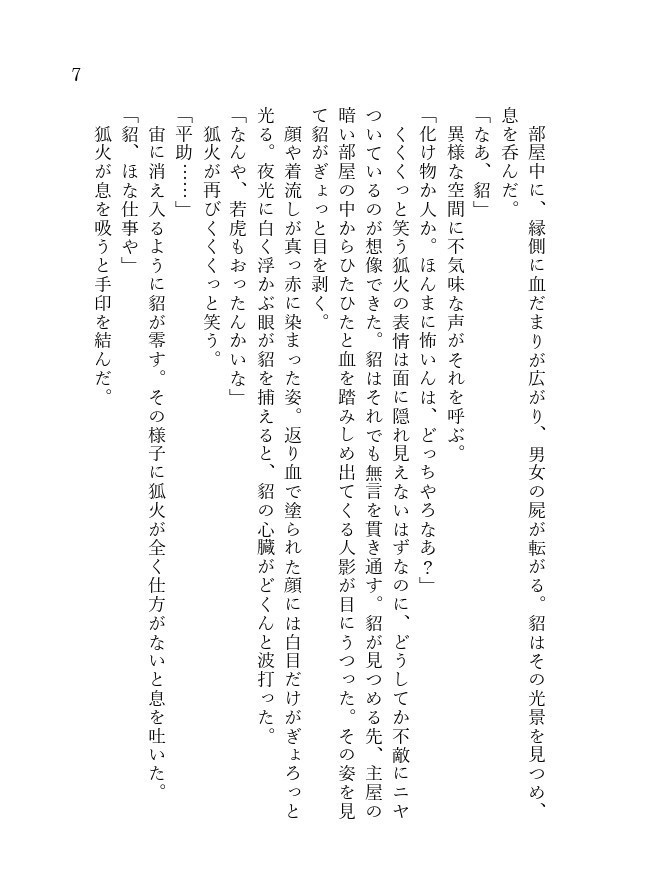 7

部屋中に、縁側に血だまりが広がり、男女の屍が転がる。貂はその光景を見つめ、息を呑んだ。

「なあ、貂」

異様な空間に不気味な声がそれを呼ぶ。

「化け物か人か。ほんまに怖いんは、どっちやろなあ？」

くくくっと笑う狐火の表情は面に隠れ見えないはずなのに、どうしてか不敵にニヤついているのが想像できた。貂はそれでも無言を貫き通す。貂が見つめる先、主屋の暗い部屋の中からひたひたと血を踏みしめ出てくる人影が目にうつった。その姿を見て貂がぎょっと目を剥く。

顔や着流しが真っ赤に染まった姿。返り血で塗られた顔には白目だけがぎょろっと光る。夜光に白く浮かぶ眼が貂を捕えると、貂の心臓がどくんと波打った。

「なんや、若虎もおったんかいな」

狐火が再びくくくっと笑う。

「平助……」

宙に消え入るように貂が零す。その様子に狐火が全く仕方がないと息を吐いた。

「貂、ほな仕事や」

狐火が息を吸うと手印を結んだ。